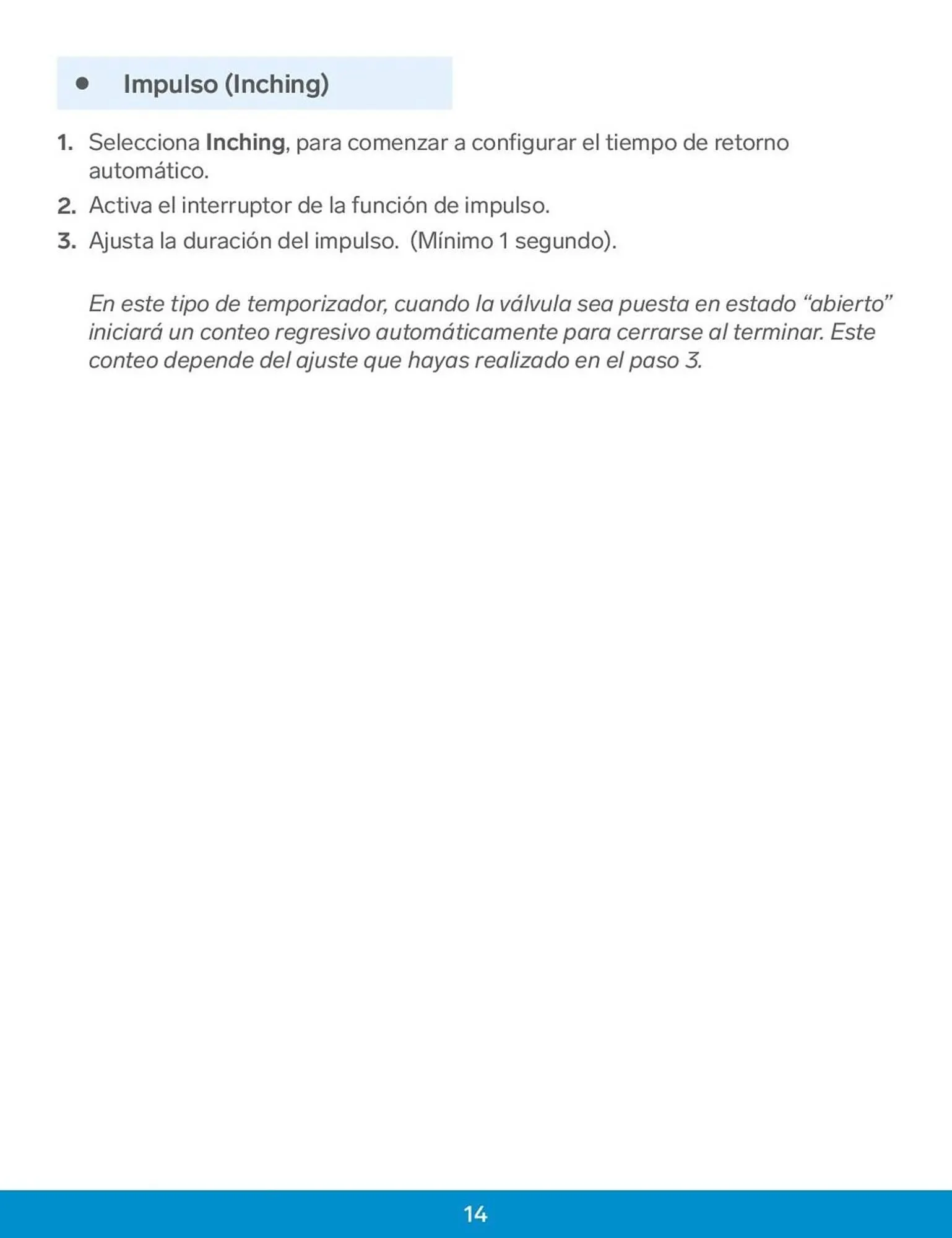 • Impulso (Inching)

1. Selecciona Inching, para comenzar a configurar el tiempo de retorno automático.
2. Activa el interruptor de la función de impulso.
3. Ajusta la duración del impulso. (Mínimo 1 segundo).

En este tipo de temporizador, cuando la válvula sea puesta en estado “abierto” iniciará un conteo regresivo automáticamente para cerrarse al terminar. Este conteo depende del ajuste que hayas realizado en el paso 3.

14